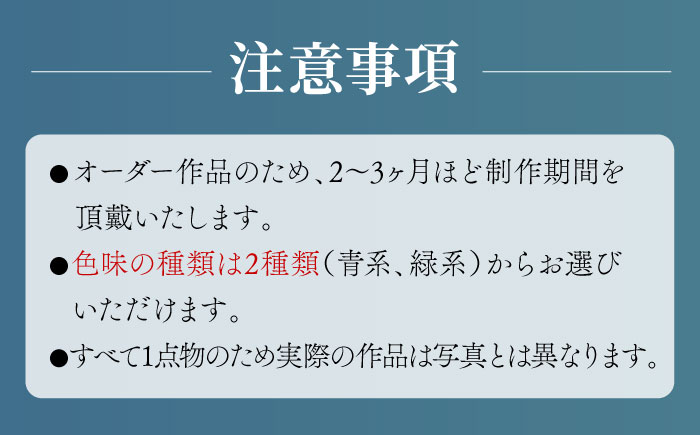 注意事項

●オーダー作品のため、2〜3ヶ月ほど制作期間を頂戴いたします。

●色味の種類は2種類（青系、緑系）からお選びいただけます。

●すべて1点物のため実際の作品は写真とは異なります。